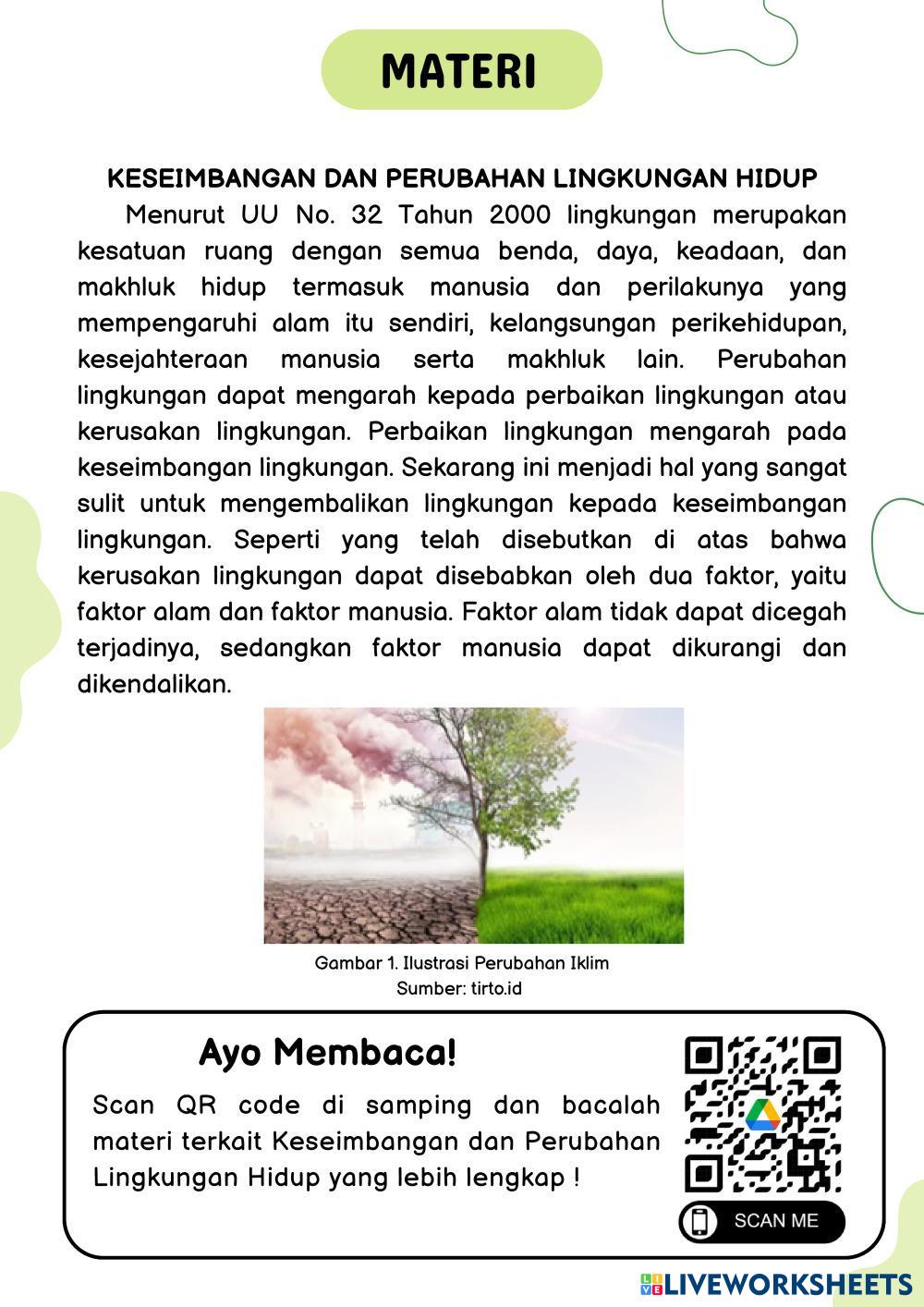 MATERI

KESEIMBANGAN DAN PERUBAHAN LINGKUNGAN HIDUP

Menurut UU No. 32 Tahun 2000 lingkungan merupakan kesatuan ruang dengan semua benda, daya, keadaan, dan makhluk hidup termasuk manusia dan perilakunya yang mempengaruhi alam itu sendiri, kelangsungan perikehidupan, kesejahteraan manusia serta makhluk lain. Perubahan lingkungan dapat mengarah kepada perbaikan lingkungan atau kerusakan lingkungan. Perbaikan lingkungan mengarah pada keseimbangan lingkungan. Sekarang ini menjadi hal yang sangat sulit untuk mengembalikan lingkungan kepada keseimbangan lingkungan. Seperti yang telah disebutkan di atas bahwa kerusakan lingkungan dapat disebabkan oleh dua faktor, yaitu faktor alam dan faktor manusia. Faktor alam tidak dapat dicegah terjadinya, sedangkan faktor manusia dapat dikurangi dan dikendalikan.

Gambar 1. Ilustrasi Perubahan Iklim
Sumber: tirto.id

Ayo Membaca!

Scan QR code di samping dan bacalah materi terkait Keseimbangan dan Perubahan Lingkungan Hidup yang lebih lengkap !

SCAN ME

LIVEWORKSHEETS